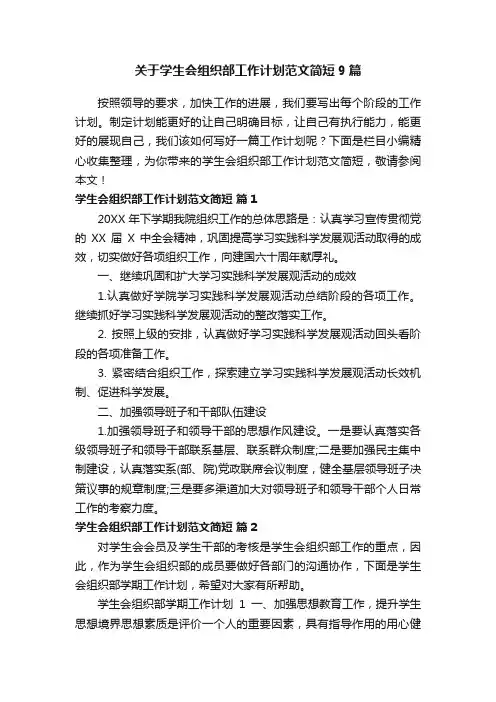 关于学生会组织部工作计划范文简短 9 篇

按照领导的要求，加快工作的进展，我们要写出每个阶段的工作计划。制定计划能更好的让自己明确目标，让自己有执行能力，能更好的展现自己，我们该如何写好一篇工作计划呢？下面是栏目小编精心收集整理，为你带来的学生会组织部工作计划范文简短，敬请参阅本文！

学生会组织部工作计划范文简短 篇 1

20XX 年下学期我院组织工作的总体思路是：认真学习宣传贯彻党的 XX 届 X 中全会精神，巩固提高学习实践科学发展观活动取得的成效，切实做好各项组织工作，向建国六十周年献厚礼。

一、继续巩固和扩大学习实践科学发展观活动的成效

1.认真做好学院学习实践科学发展观活动总结阶段的各项工作。继续抓好学习实践科学发展观活动的整改落实工作。

2. 按照上级的安排，认真做好学习实践科学发展观活动回头看阶段的各项准备工作。

3. 紧密结合组织工作，探索建立学习实践科学发展观活动长效机制、促进科学发展。

二、加强领导班子和干部队伍建设

1.加强领导班子和领导干部的思想作风建设。一是要认真落实各级领导班子和领导干部联系基层、联系群众制度;二是要加强民主集中制建设，认真落实系(部、院)党政联席会议制度，健全基层领导班子决策议事的规章制度;三是要多渠道加大对领导班子和领导干部个人日常工作的考察力度。

学生会组织部工作计划范文简短 篇 2

对学生会会员及学生干部的考核是学生会组织部工作的重点，因此，作为学生会组织部的成员要做好各部门的沟通协作，下面是学生会组织部学期工作计划，希望对大家有所帮助。

学生会组织部学期工作计划 1 一、加强思想教育工作，提升学生思想境界思想素质是评价一个人的重要因素，具有指导作用的用心健